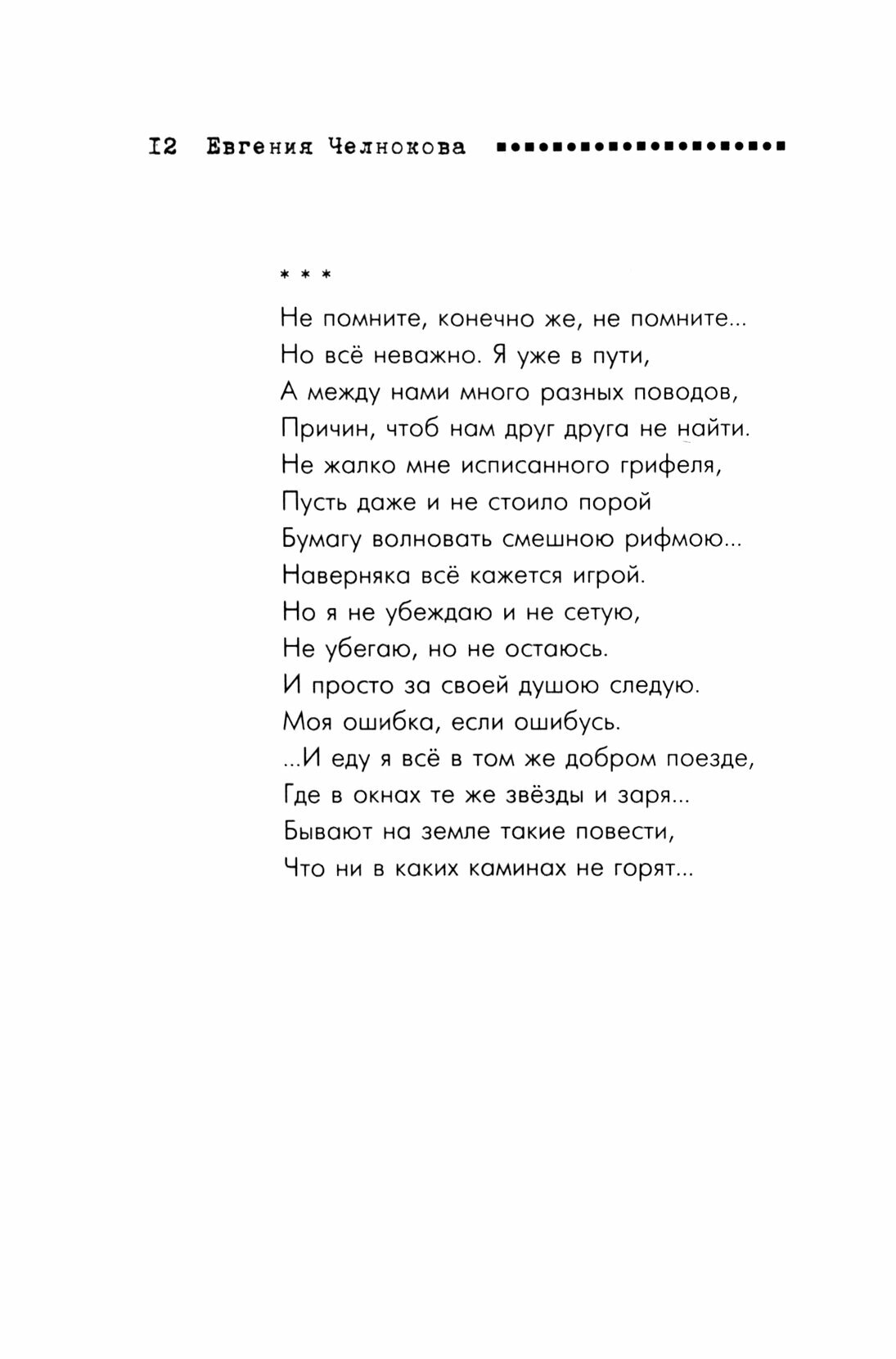 12 Евгения Челнокова

* * *

Не помните, конечно же, не помните...
Но всё неважно. Я уже в пути,
А между нами много разных поводов,
Причин, чтоб нам друг друга не найти.
Не жалко мне исписанного грифеля,
Пусть даже и не стоило порой
Бумагу волновать смешною рифмою...
Наверняка всё кажется игрой.
Но я не убеждаю и не сетую,
Не убегаю, но не остаюсь.
И просто за своей душою следую.
Моя ошибка, если ошибусь.
...И еду я всё в том же добром поезде,
Где в окнах те же звёзды и заря...
Бывают на земле такие повести,
Что ни в каких каминах не горят...